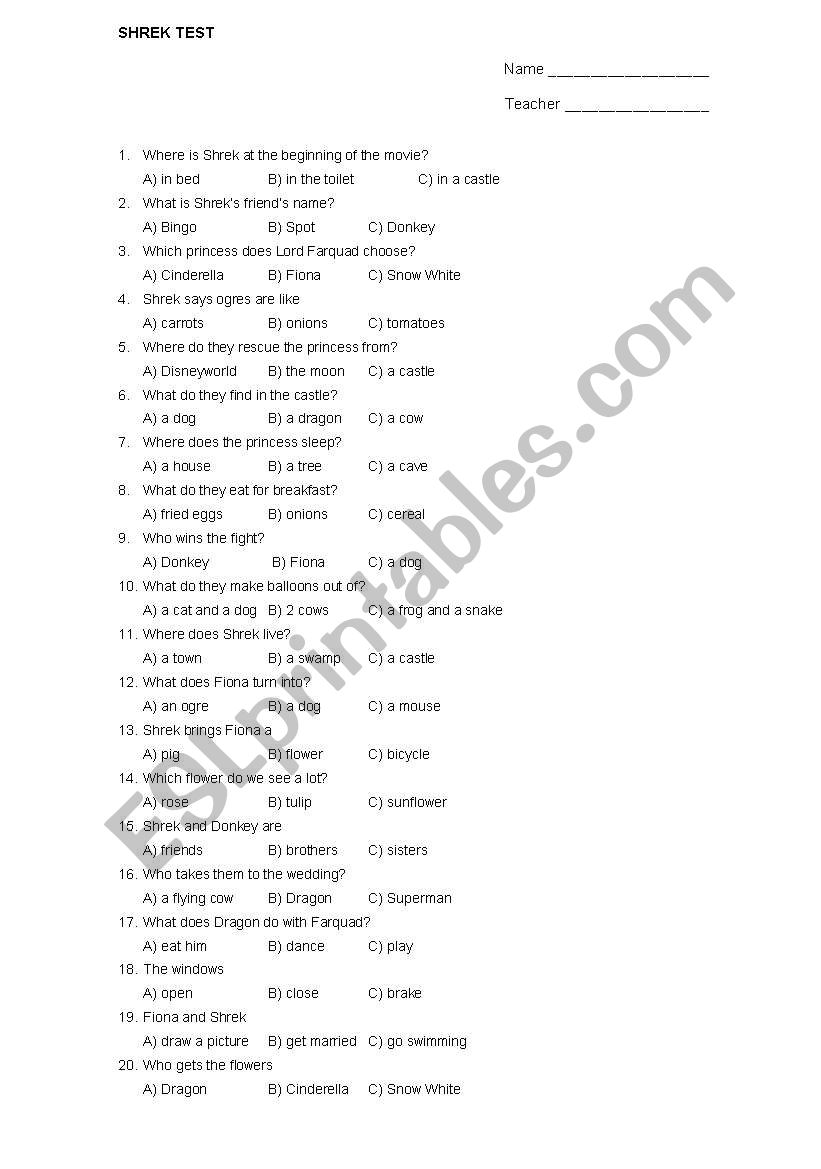 SHREK TEST

Name ___________________

Teacher _________________

1. Where is Shrek at the beginning of the movie?
A) in bed B) in the toilet C) in a castle
2. What is Shrek's friend's name?
A) Bingo B) Spot C) Donkey
3. Which princess does Lord Farquad choose?
A) Cinderella B) Fiona C) Snow White
4. Shrek says ogres are like
A) carrots B) onions C) tomatoes
5. Where do they rescue the princess from?
A) Disneyworld B) the moon C) a castle
6. What do they find in the castle?
A) a dog B) a dragon C) a cow
7. Where does the princess sleep?
A) a house B) a tree C) a cave
8. What do they eat for breakfast?
A) fried eggs B) onions C) cereal
9. Who wins the fight?
A) Donkey B) Fiona C) a dog
10. What do they make balloons out of?
A) a cat and a dog B) 2 cows C) a frog and a snake
11. Where does Shrek live?
A) a town B) a swamp C) a castle
12. What does Fiona turn into?
A) an ogre B) a dog C) a mouse
13. Shrek brings Fiona a
A) pig B) flower C) bicycle
14. Which flower do we see a lot?
A) rose B) tulip C) sunflower
15. Shrek and Donkey are
A) friends B) brothers C) sisters
16. Who takes them to the wedding?
A) a flying cow B) Dragon C) Superman
17. What does Dragon do with Farquad?
A) eat him B) dance C) play
18. The windows
A) open B) close C) brake
19. Fiona and Shrek
A) draw a picture B) get married C) go swimming
20. Who gets the flowers
A) Dragon B) Cinderella C) Snow White

ESLprintables.com